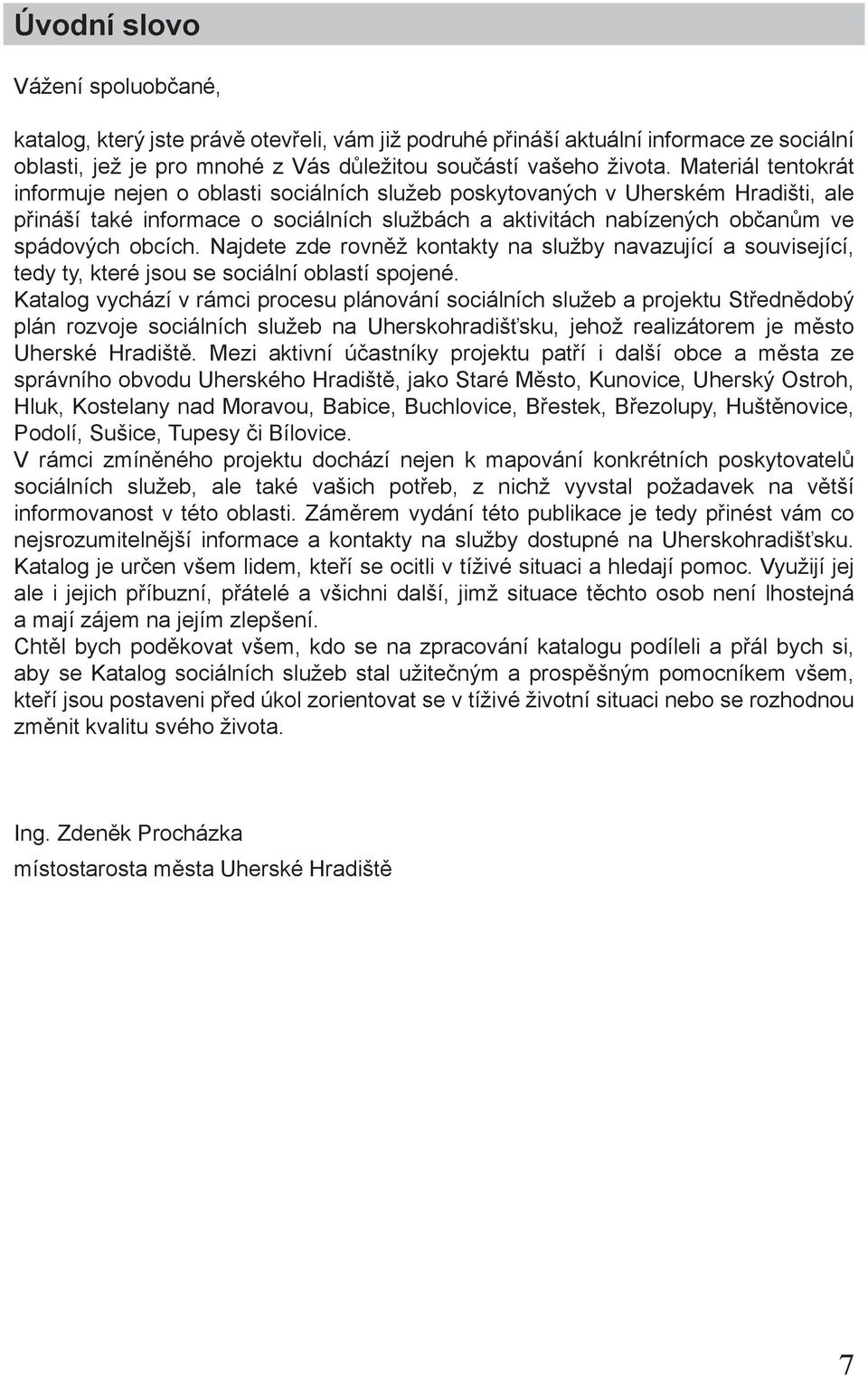 Úvodní slovo

Vážení spoluobčané,

katalog, který jste právě otevřeli, vám již podruhé přináší aktuální informace ze sociální oblasti, jež je pro mnohé z Vás důležitou součástí vašeho života. Materiál tentokrát informuje nejen o oblasti sociálních služeb poskytovaných v Uherském Hradišti, ale přináší také informace o sociálních službách a aktivitách nabízených občanům ve spádových obcích. Najdete zde rovněž kontakty na služby navazující a související, tedy ty, které jsou se sociální oblastí spojené.
Katalog vychází v rámci procesu plánování sociálních služeb a projektu Střednědobý plán rozvoje sociálních služeb na Uherskohradišťsku, jehož realizátorem je město Uherské Hradiště. Mezi aktivní účastníky projektu patří i další obce a města ze správního obvodu Uherského Hradiště, jako Staré Město, Kunovice, Uherský Ostroh, Hluk, Kostelany nad Moravou, Babice, Buchlovice, Břestek, Březolupy, Huštěnovice, Podolí, Sušice, Tupesy či Bílovice.
V rámci zmíněného projektu dochází nejen k mapování konkrétních poskytovatelů sociálních služeb, ale také vašich potřeb, z nichž vyvstal požadavek na větší informovanost v této oblasti. Záměrem vydání této publikace je tedy přinést vám co nejsrozumitelnější informace a kontakty na služby dostupné na Uherskohradišťsku. Katalog je určen všem lidem, kteří se ocitli v tíživé situaci a hledají pomoc. Využijí jej ale i jejich příbuzní, přátelé a všichni další, jimž situace těchto osob není lhostejná a mají zájem na jejím zlepšení.
Chtěl bych poděkovat všem, kdo se na zpracování katalogu podíleli a přál bych si, aby se Katalog sociálních služeb stal užitečným a prospěšným pomocníkem všem, kteří jsou postaveni před úkol zorientovat se v tíživé životní situaci nebo se rozhodnou změnit kvalitu svého života.

Ing. Zdeněk Procházka
místostarosta města Uherské Hradiště

7